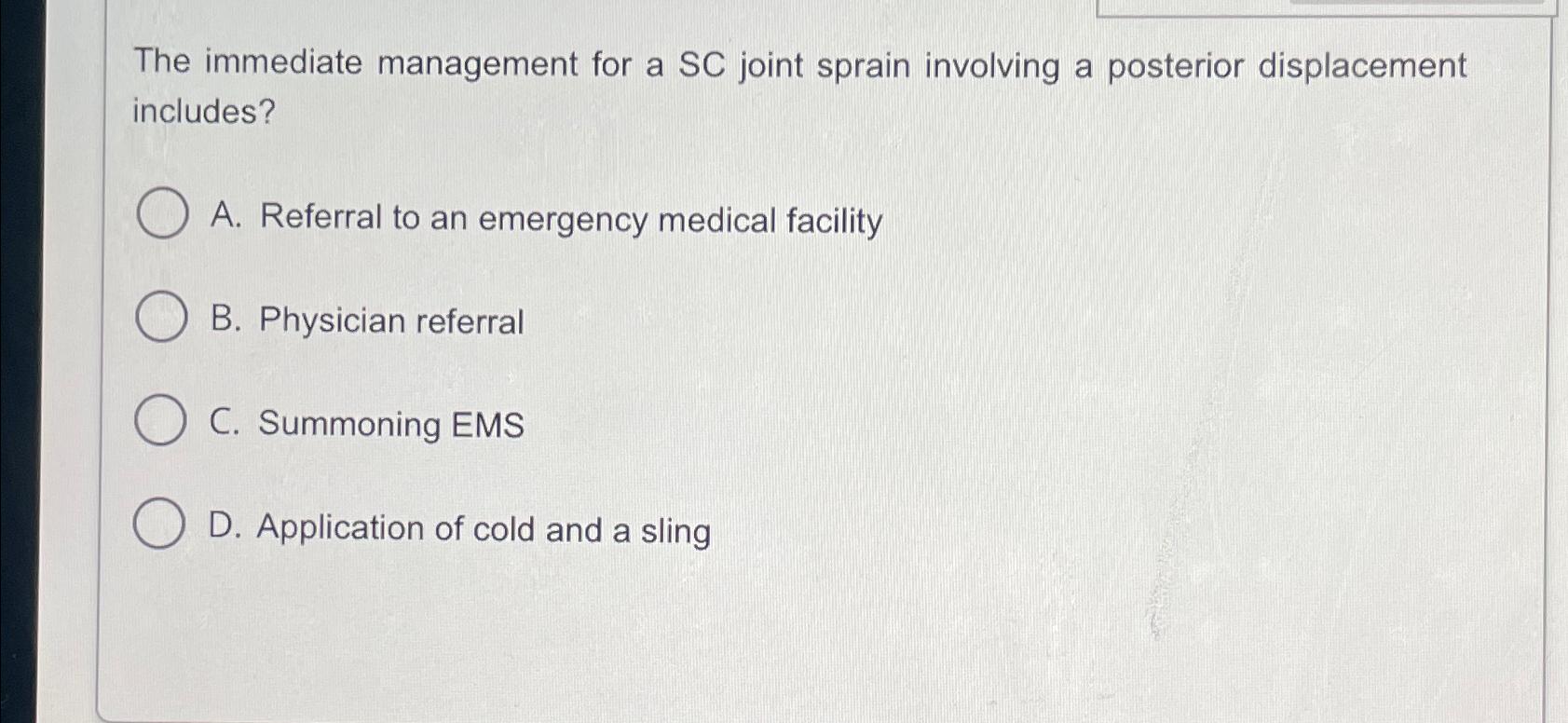 The immediate management for a SC joint sprain involving a posterior displacement includes?

A. Referral to an emergency medical facility

B. Physician referral

C. Summoning EMS

D. Application of cold and a sling